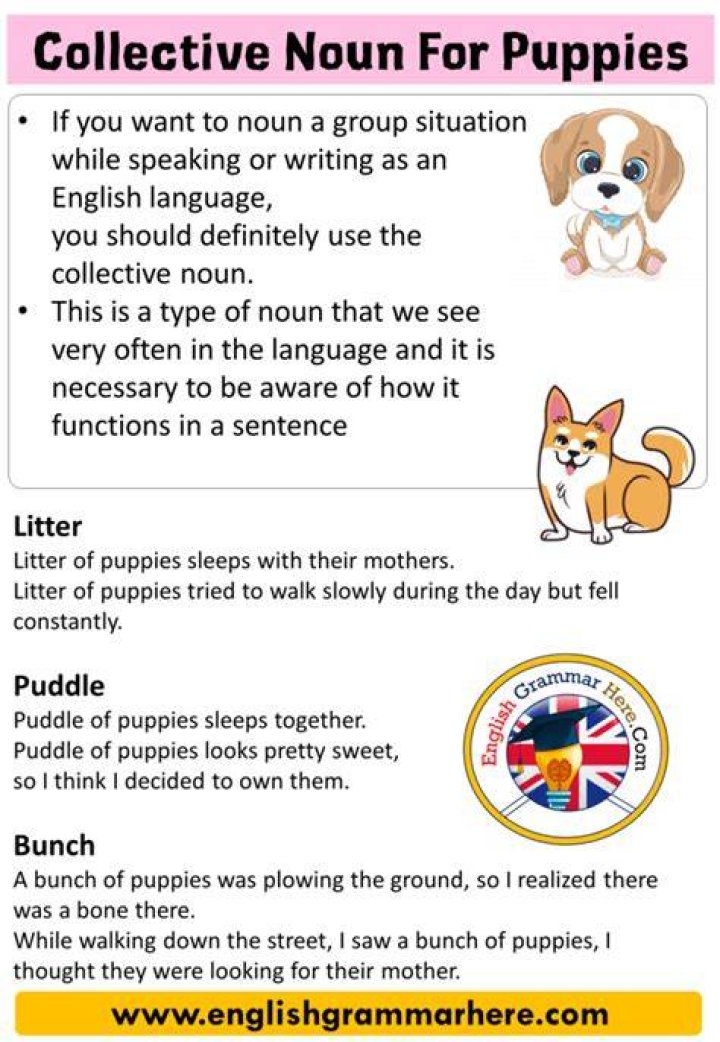 Collective Noun For Puppies

• If you want to noun a group situation while speaking or writing as an English language, you should definitely use the collective noun.
• This is a type of noun that we see very often in the language and it is necessary to be aware of how it functions in a sentence

Litter
Litter of puppies sleeps with their mothers.
Litter of puppies tried to walk slowly during the day but fell constantly.

Puddle
Puddle of puppies sleeps together.
Puddle of puppies looks pretty sweet, so I think I decided to own them.

English Grammar Here.Com

Bunch
A bunch of puppies was plowing the ground, so I realized there was a bone there.
While walking down the street, I saw a bunch of puppies, I thought they were looking for their mother.

www.englishgrammarhere.com